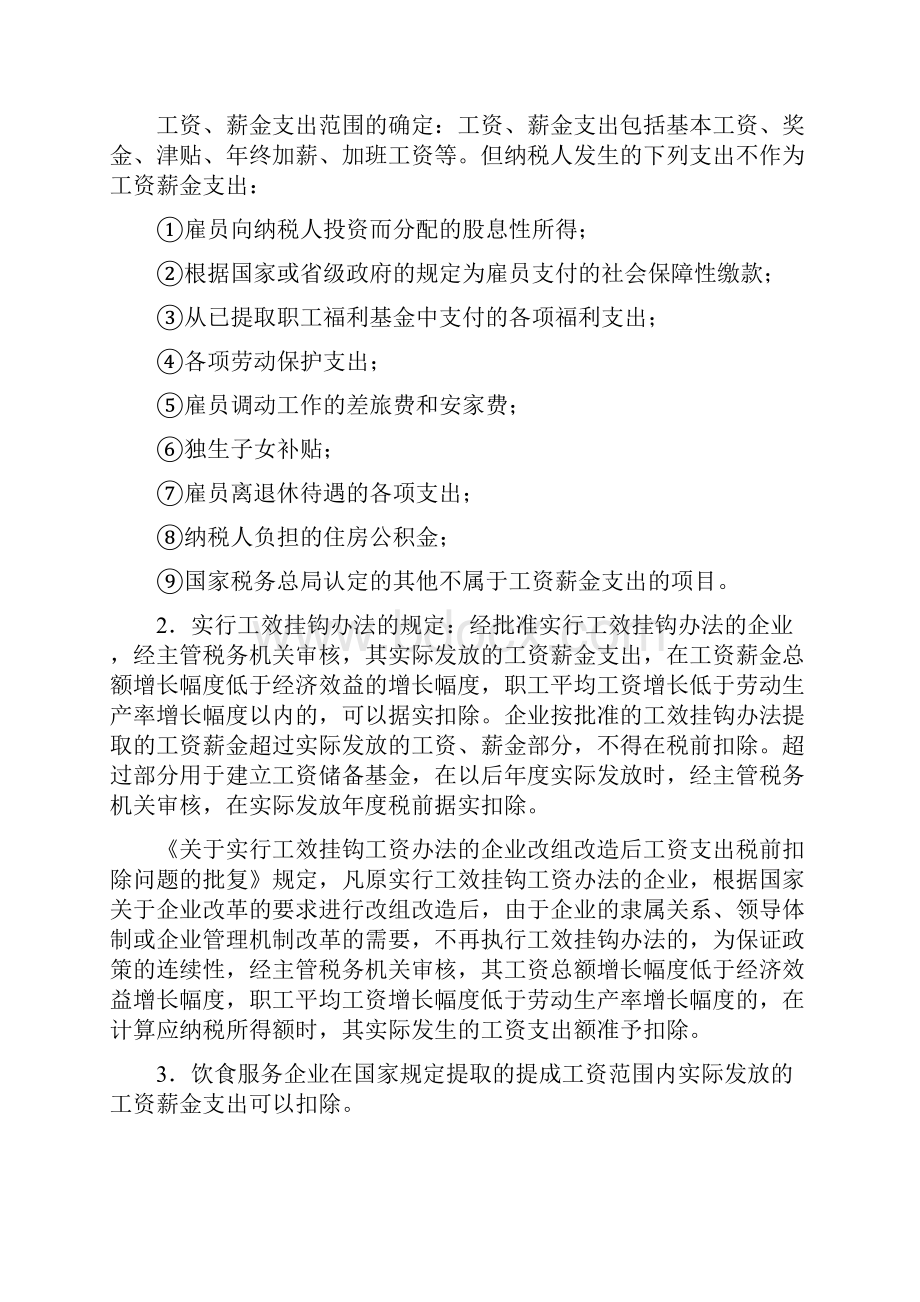 工资、薪金支出范围的确定：工资、薪金支出包括基本工资、奖金、津贴、年终加薪、加班工资等。但纳税人发生的下列支出不作为工资薪金支出：

①雇员向纳税人投资而分配的股息性所得；

②根据国家或省级政府的规定为雇员支付的社会保障性缴款；

③从已提取职工福利基金中支付的各项福利支出；

④各项劳动保护支出；

⑤雇员调动工作的差旅费和安家费；

⑥独生子女补贴；

⑦雇员离退休待遇的各项支出；

⑧纳税人负担的住房公积金；

⑨国家税务总局认定的其他不属于工资薪金支出的项目。

2．实行工效挂钩办法的规定：经批准实行工效挂钩办法的企业，经主管税务机关审核，其实际发放的工资薪金支出，在工资薪金总额增长幅度低于经济效益的增长幅度，职工平均工资增长低于劳动生产率增长幅度以内的，可以据实扣除。企业按批准的工效挂钩办法提取的工资薪金超过实际发放的工资、薪金部分，不得在税前扣除。超过部分用于建立工资储备基金，在以后年度实际发放时，经主管税务机关审核，在实际发放年度税前据实扣除。

《关于实行工效挂钩工资办法的企业改组改造后工资支出税前扣除问题的批复》规定，凡原实行工效挂钩工资办法的企业，根据国家关于企业改革的要求进行改组改造后，由于企业的隶属关系、领导体制或企业管理机制改革的需要，不再执行工效挂钩办法的，为保证政策的连续性，经主管税务机关审核，其工资总额增长幅度低于经济效益增长幅度，职工平均工资增长幅度低于劳动生产率增长幅度的，在计算应纳税所得额时，其实际发生的工资支出额准予扣除。

3．饮食服务企业在国家规定提取的提成工资范围内实际发放的工资薪金支出可以扣除。